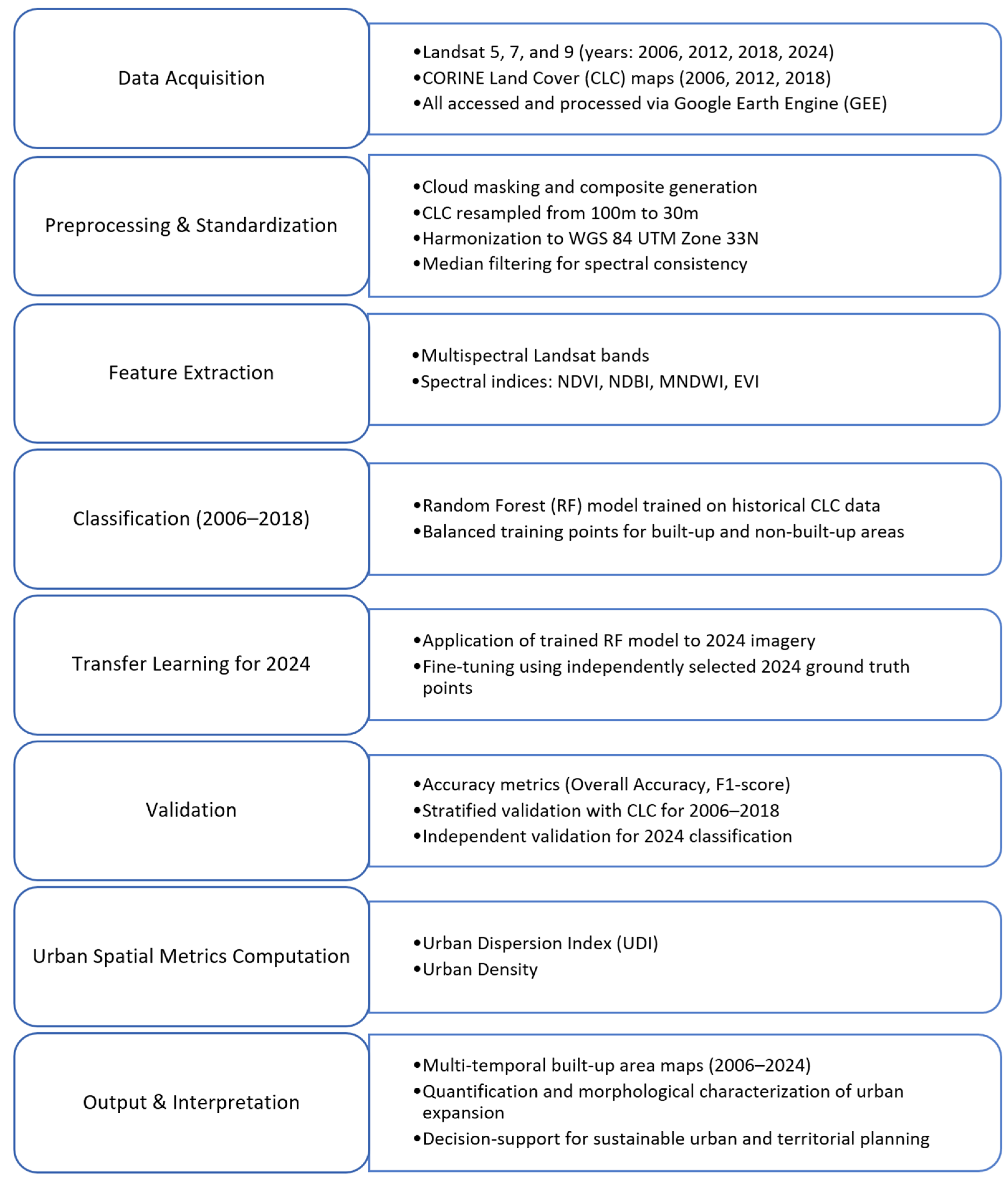 Data Acquisition

•Landsat 5, 7, and 9 (years: 2006, 2012, 2018, 2024)
•CORINE Land Cover (CLC) maps (2006, 2012, 2018)
•All accessed and processed via Google Earth Engine (GEE)

Preprocessing & Standardization

•Cloud masking and composite generation
•CLC resampled from 100m to 30m
•Harmonization to WGS 84 UTM Zone 33N
•Median filtering for spectral consistency

Feature Extraction

•Multispectral Landsat bands
•Spectral indices: NDVI, NDBI, MNDWI, EVI

Classification (2006–2018)

•Random Forest (RF) model trained on historical CLC data
•Balanced training points for built-up and non-built-up areas

Transfer Learning for 2024

•Application of trained RF model to 2024 imagery
•Fine-tuning using independently selected 2024 ground truth points

Validation

•Accuracy metrics (Overall Accuracy, F1-score)
•Stratified validation with CLC for 2006–2018
•Independent validation for 2024 classification

Urban Spatial Metrics Computation

•Urban Dispersion Index (UDI)
•Urban Density

Output & Interpretation

•Multi-temporal built-up area maps (2006–2024)
•Quantification and morphological characterization of urban expansion
•Decision-support for sustainable urban and territorial planning